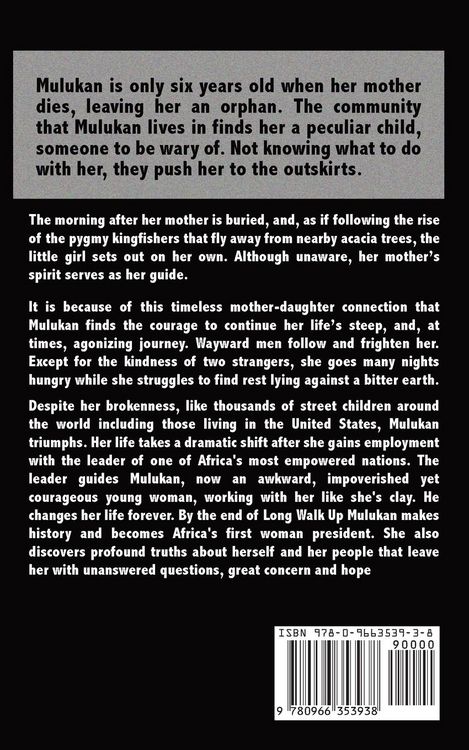 Mulukan is only six years old when her mother dies, leaving her an orphan. The community that Mulukan lives in finds her a peculiar child, someone to be wary of. Not knowing what to do with her, they push her to the outskirts.

The morning after her mother is buried, and, as if following the rise of the pygmy kingfishers that fly away from nearby acacia trees, the little girl sets out on her own. Although unaware, her mother's spirit serves as her guide.

It is because of this timeless mother-daughter connection that Mulukan finds the courage to continue her life's steep, and, at times, agonizing journey. Wayward men follow and frighten her. Except for the kindness of two strangers, she goes many nights hungry while she struggles to find rest lying against a bitter earth.

Despite her brokenness, like thousands of street children around the world including those living in the United States, Mulukan triumphs. Her life takes a dramatic shift after she gains employment with the leader of one of Africa's most empowered nations. The leader guides Mulukan, now an awkward, impoverished yet courageous young woman, working with her like she's clay. He changes her life forever. By the end of Long Walk Up Mulukan makes history and becomes Africa's first woman president. She also discovers profound truths about herself and her people that leave her with unanswered questions, great concern and hope

ISBN 978-0-9663539-3-8
90000
9 780966 353938